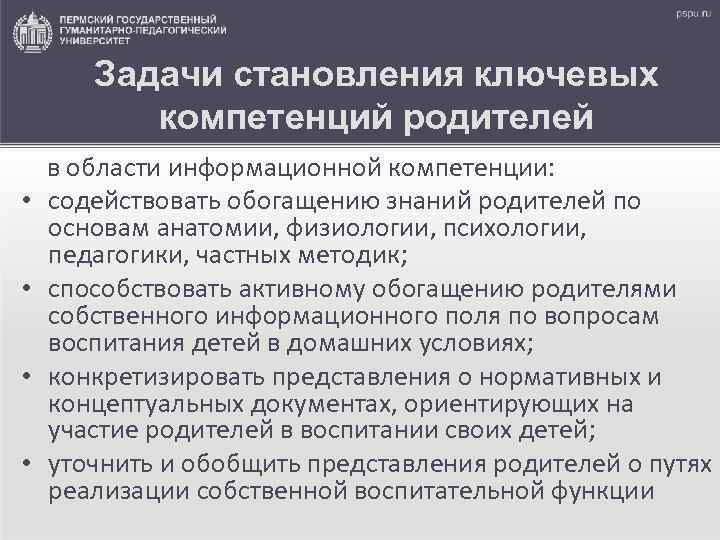 ПЕРМСКИЙ ГОСУДАРСТВЕННЫЙ ГУМАНИТАРНО-ПЕДАГОГИЧЕСКИЙ УНИВЕРСИТЕТ

pspu.ru

Задачи становления ключевых компетенций родителей

в области информационной компетенции:

• содействовать обогащению знаний родителей по основам анатомии, физиологии, психологии, педагогики, частных методик;

• способствовать активному обогащению родителями собственного информационного поля по вопросам воспитания детей в домашних условиях;

• конкретизировать представления о нормативных и концептуальных документах, ориентирующих на участие родителей в воспитании своих детей;

• уточнить и обобщить представления родителей о путях реализации собственной воспитательной функции